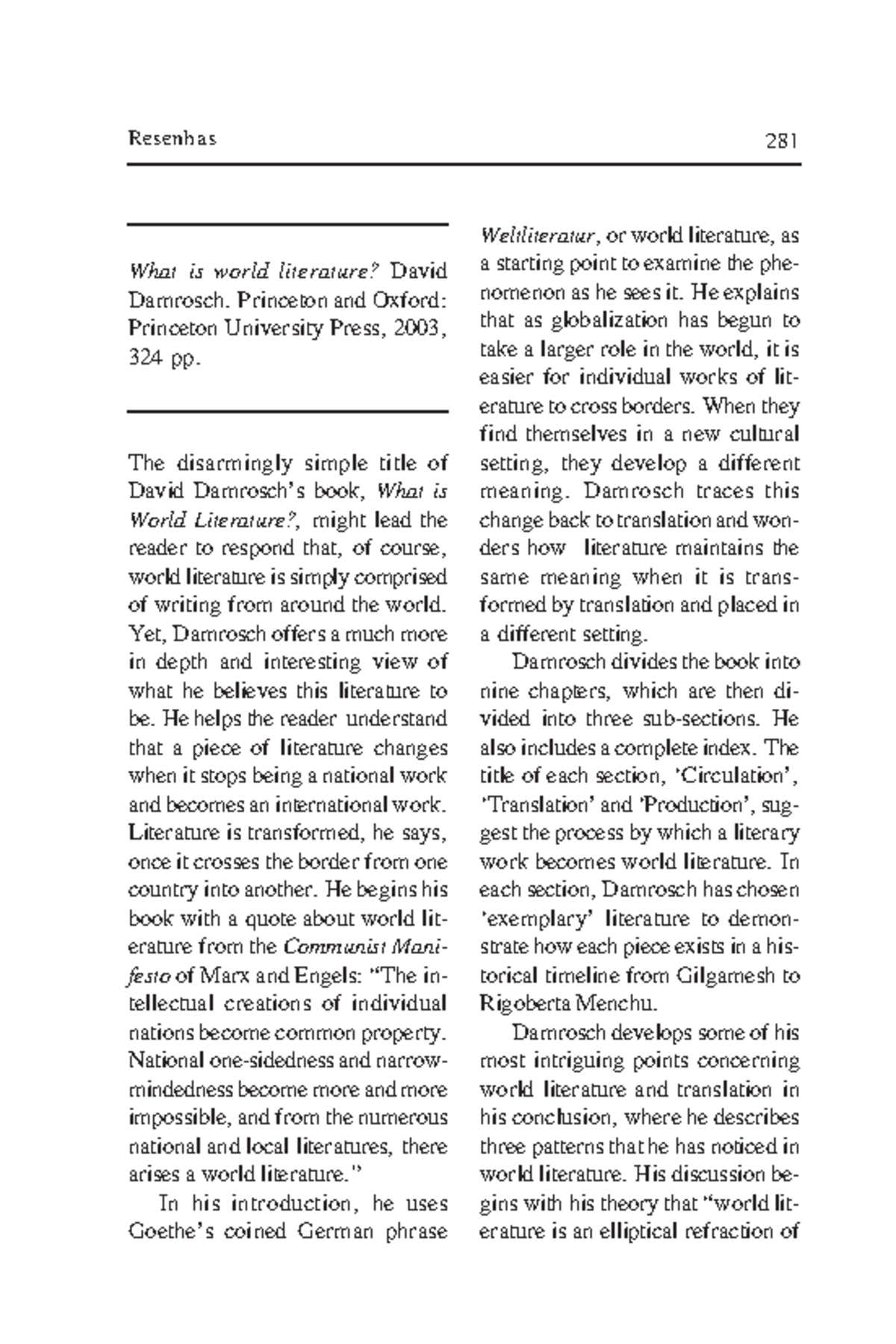 Resenhas 281

What is world literature? David Damrosch. Princeton and Oxford: Princeton University Press, 2003, 324 pp.

The disarmingly simple title of David Damrosch's book, What is World Literature?, might lead the reader to respond that, of course, world literature is simply comprised of writing from around the world. Yet, Damrosch offers a much more in depth and interesting view of what he believes this literature to be. He helps the reader understand that a piece of literature changes when it stops being a national work and becomes an international work. Literature is transformed, he says, once it crosses the border from one country into another. He begins his book with a quote about world literature from the Communist Manifesto of Marx and Engels: "The intellectual creations of individual nations become common property. National one-sidedness and narrow-mindedness become more and more impossible, and from the numerous national and local literatures, there arises a world literature."

In his introduction, he uses Goethe's coined German phrase Weltliteratur, or world literature, as a starting point to examine the phenomenon as he sees it. He explains that as globalization has begun to take a larger role in the world, it is easier for individual works of literature to cross borders. When they find themselves in a new cultural setting, they develop a different meaning. Damrosch traces this change back to translation and wonders how literature maintains the same meaning when it is transformed by translation and placed in a different setting.

Damrosch divides the book into nine chapters, which are then divided into three sub-sections. He also includes a complete index. The title of each section, 'Circulation', 'Translation' and 'Production', suggest the process by which a literary work becomes world literature. In each section, Damrosch has chosen 'exemplary' literature to demonstrate how each piece exists in a historical timeline from Gilgamesh to Rigoberta Menchu.

Damrosch develops some of his most intriguing points concerning world literature and translation in his conclusion, where he describes three patterns that he has noticed in world literature. His discussion begins with his theory that "world literature is an elliptical refraction of